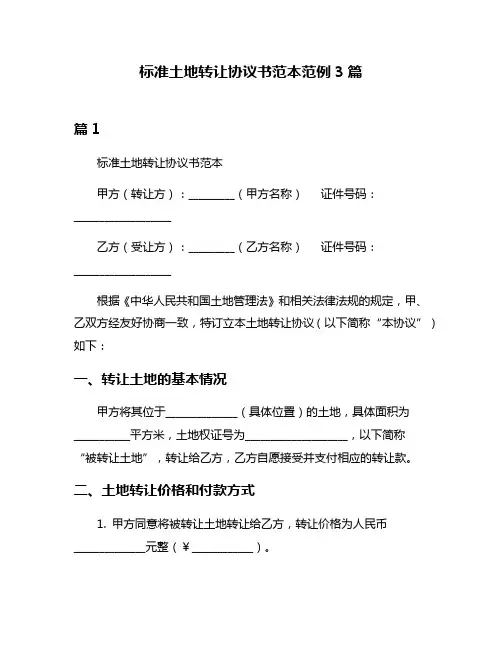 标准土地转让协议书范本范例 3 篇

篇 1

标准土地转让协议书范本

甲方（转让方）：________（甲方名称） 证件号码：________________

乙方（受让方）：________（乙方名称） 证件号码：________________

根据《中华人民共和国土地管理法》和相关法律法规的规定，甲、乙双方经友好协商一致，特订立本土地转让协议（以下简称“本协议”）如下：

一、转让土地的基本情况

甲方将其位于____________（具体位置）的土地，具体面积为__________平方米，土地权证号为__________________，以下简称“被转让土地”，转让给乙方，乙方自愿接受并支付相应的转让款。

二、土地转让价格和付款方式

1. 甲方同意将被转让土地转让给乙方，转让价格为人民币____________元整（¥__________）。